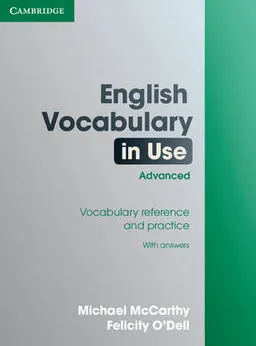 CAMBRIDGE

English Vocabulary in Use

Advanced

Vocabulary reference and practice

With answers

Michael McCarthy
Felicity O'Dell